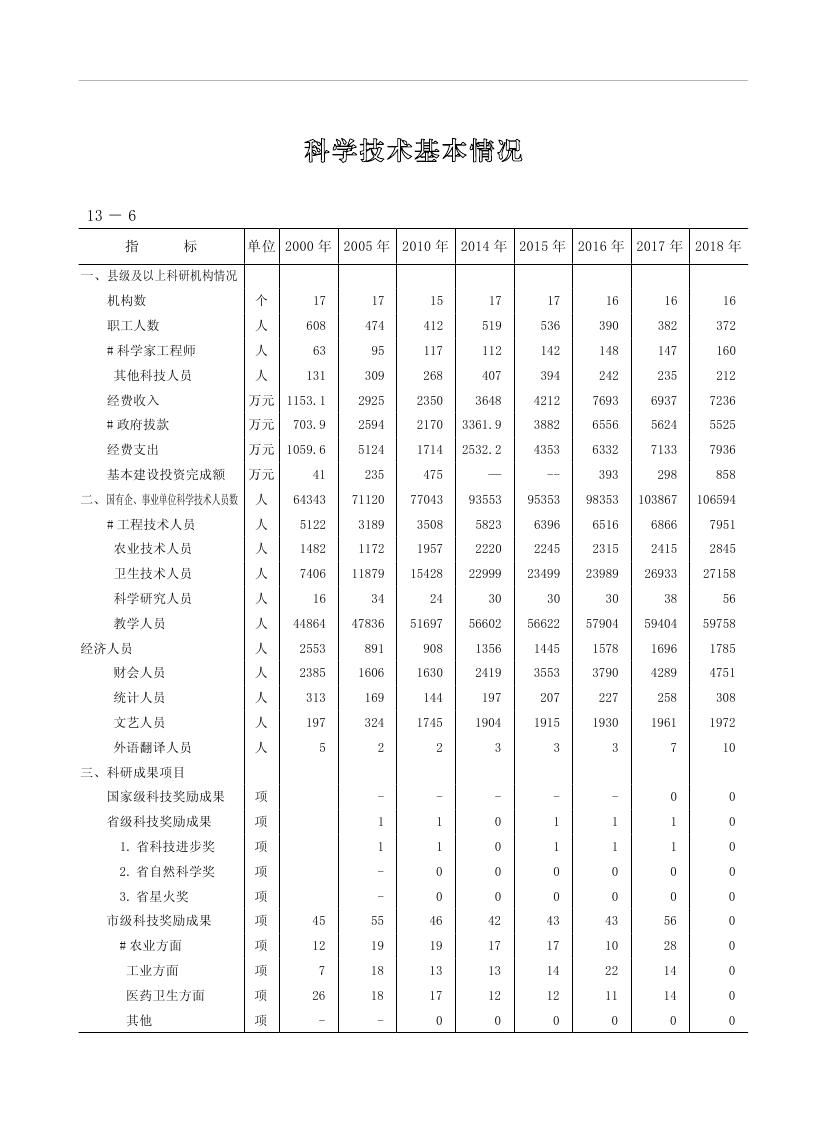 科学技术基本情况

13 － 6

| 指　　标 | 单位 | 2000 年 | 2005 年 | 2010 年 | 2014 年 | 2015 年 | 2016 年 | 2017 年 | 2018 年 |
|---|---|---|---|---|---|---|---|---|---|
| 一、县级及以上科研机构情况 | | | | | | | | | |
| 机构数 | 个 | 17 | 17 | 15 | 17 | 17 | 16 | 16 | 16 |
| 职工人数 | 人 | 608 | 474 | 412 | 519 | 536 | 390 | 382 | 372 |
| # 科学家工程师 | 人 | 63 | 95 | 117 | 112 | 142 | 148 | 147 | 160 |
| 其他科技人员 | 人 | 131 | 309 | 268 | 407 | 394 | 242 | 235 | 212 |
| 经费收入 | 万元 | 1153.1 | 2925 | 2350 | 3648 | 4212 | 7693 | 6937 | 7236 |
| # 政府拔款 | 万元 | 703.9 | 2594 | 2170 | 3361.9 | 3882 | 6556 | 5624 | 5525 |
| 经费支出 | 万元 | 1059.6 | 5124 | 1714 | 2532.2 | 4353 | 6332 | 7133 | 7936 |
| 基本建设投资完成额 | 万元 | 41 | 235 | 475 | — | -- | 393 | 298 | 858 |
| 二、国有企、事业单位科学技术人员数 | 人 | 64343 | 71120 | 77043 | 93553 | 95353 | 98353 | 103867 | 106594 |
| # 工程技术人员 | 人 | 5122 | 3189 | 3508 | 5823 | 6396 | 6516 | 6866 | 7951 |
| 农业技术人员 | 人 | 1482 | 1172 | 1957 | 2220 | 2245 | 2315 | 2415 | 2845 |
| 卫生技术人员 | 人 | 7406 | 11879 | 15428 | 22999 | 23499 | 23989 | 26933 | 27158 |
| 科学研究人员 | 人 | 16 | 34 | 24 | 30 | 30 | 30 | 38 | 56 |
| 教学人员 | 人 | 44864 | 47836 | 51697 | 56602 | 56622 | 57904 | 59404 | 59758 |
| 经济人员 | 人 | 2553 | 891 | 908 | 1356 | 1445 | 1578 | 1696 | 1785 |
| 财会人员 | 人 | 2385 | 1606 | 1630 | 2419 | 3553 | 3790 | 4289 | 4751 |
| 统计人员 | 人 | 313 | 169 | 144 | 197 | 207 | 227 | 258 | 308 |
| 文艺人员 | 人 | 197 | 324 | 1745 | 1904 | 1915 | 1930 | 1961 | 1972 |
| 外语翻译人员 | 人 | 5 | 2 | 2 | 3 | 3 | 3 | 7 | 10 |
| 三、科研成果项目 | | | | | | | | | |
| 国家级科技奖励成果 | 项 | | - | - | - | - | - | 0 | 0 |
| 省级科技奖励成果 | 项 | | 1 | 1 | 0 | 1 | 1 | 1 | 0 |
| 1. 省科技进步奖 | 项 | | 1 | 1 | 0 | 1 | 1 | 1 | 0 |
| 2. 省自然科学奖 | 项 | | - | 0 | 0 | 0 | 0 | 0 | 0 |
| 3. 省星火奖 | 项 | | - | 0 | 0 | 0 | 0 | 0 | 0 |
| 市级科技奖励成果 | 项 | 45 | 55 | 46 | 42 | 43 | 43 | 56 | 0 |
| # 农业方面 | 项 | 12 | 19 | 19 | 17 | 17 | 10 | 28 | 0 |
| 工业方面 | 项 | 7 | 18 | 13 | 13 | 14 | 22 | 14 | 0 |
| 医药卫生方面 | 项 | 26 | 18 | 17 | 12 | 12 | 11 | 14 | 0 |
| 其他 | 项 | - | - | 0 | 0 | 0 | 0 | 0 | 0 |